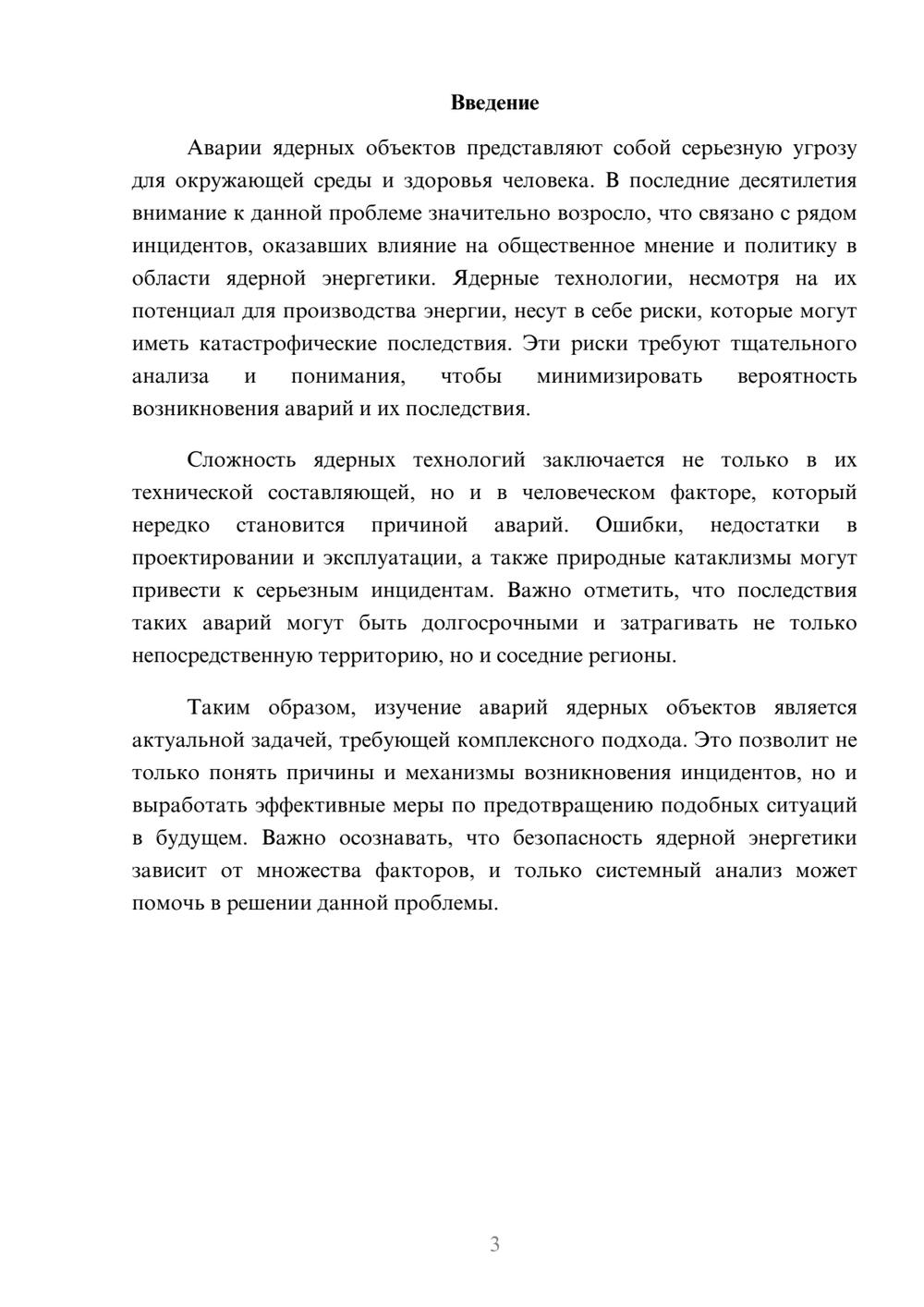 Введение

Аварии ядерных объектов представляют собой серьезную угрозу для окружающей среды и здоровья человека. В последние десятилетия внимание к данной проблеме значительно возросло, что связано с рядом инцидентов, оказавших влияние на общественное мнение и политику в области ядерной энергетики. Ядерные технологии, несмотря на их потенциал для производства энергии, несут в себе риски, которые могут иметь катастрофические последствия. Эти риски требуют тщательного анализа и понимания, чтобы минимизировать вероятность возникновения аварий и их последствия.

Сложность ядерных технологий заключается не только в их технической составляющей, но и в человеческом факторе, который нередко становится причиной аварий. Ошибки, недостатки в проектировании и эксплуатации, а также природные катаклизмы могут привести к серьезным инцидентам. Важно отметить, что последствия таких аварий могут быть долгосрочными и затрагивать не только непосредственную территорию, но и соседние регионы.

Таким образом, изучение аварий ядерных объектов является актуальной задачей, требующей комплексного подхода. Это позволит не только понять причины и механизмы возникновения инцидентов, но и выработать эффективные меры по предотвращению подобных ситуаций в будущем. Важно осознавать, что безопасность ядерной энергетики зависит от множества факторов, и только системный анализ может помочь в решении данной проблемы.

3